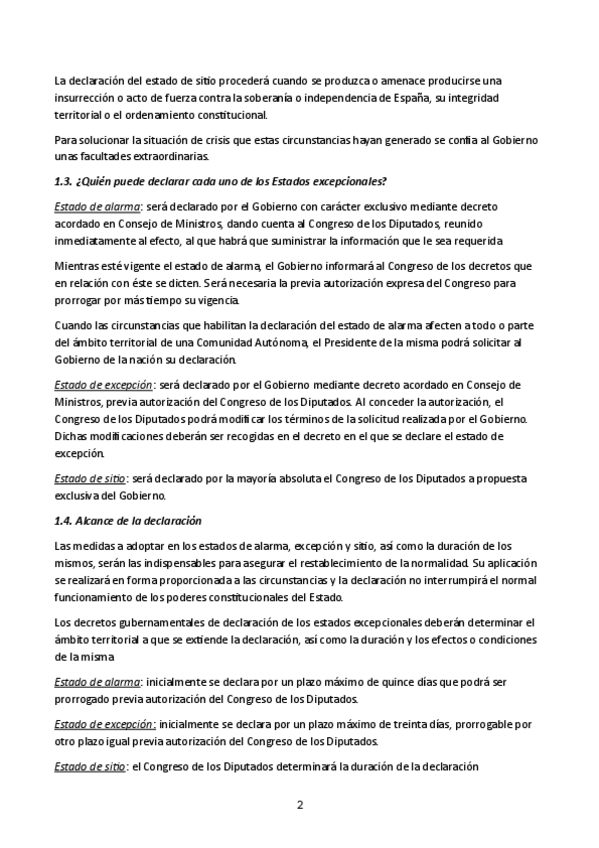 La declaración del estado de sitio procederá cuando se produzca o amenace producirse una insurrección o acto de fuerza contra la soberanía o independencia de España, su integridad territorial o el ordenamiento constitucional.

Para solucionar la situación de crisis que estas circunstancias hayan generado se confía al Gobierno unas facultades extraordinarias.

1.3. ¿Quién puede declarar cada uno de los Estados excepcionales?

Estado de alarma: será declarado por el Gobierno con carácter exclusivo mediante decreto acordado en Consejo de Ministros, dando cuenta al Congreso de los Diputados, reunido inmediatamente al efecto, al que habrá que suministrar la información que le sea requerida

Mientras esté vigente el estado de alarma, el Gobierno informará al Congreso de los decretos que en relación con éste se dicten. Será necesaria la previa autorización expresa del Congreso para prorrogar por más tiempo su vigencia.

Cuando las circunstancias que habilitan la declaración del estado de alarma afecten a todo o parte del ámbito territorial de una Comunidad Autónoma, el Presidente de la misma podrá solicitar al Gobierno de la nación su declaración.

Estado de excepción: será declarado por el Gobierno mediante decreto acordado en Consejo de Ministros, previa autorización del Congreso de los Diputados. Al conceder la autorización, el Congreso de los Diputados podrá modificar los términos de la solicitud realizada por el Gobierno. Dichas modificaciones deberán ser recogidas en el decreto en el que se declare el estado de excepción.

Estado de sitio: será declarado por la mayoría absoluta el Congreso de los Diputados a propuesta exclusiva del Gobierno.

1.4. Alcance de la declaración

Las medidas a adoptar en los estados de alarma, excepción y sitio, así como la duración de los mismos, serán las indispensables para asegurar el restablecimiento de la normalidad. Su aplicación se realizará en forma proporcionada a las circunstancias y la declaración no interrumpirá el normal funcionamiento de los poderes constitucionales del Estado.

Los decretos gubernamentales de declaración de los estados excepcionales deberán determinar el ámbito territorial a que se extiende la declaración, así como la duración y los efectos o condiciones de la misma

Estado de alarma: inicialmente se declara por un plazo máximo de quince días que podrá ser prorrogado previa autorización del Congreso de los Diputados.

Estado de excepción: inicialmente se declara por un plazo máximo de treinta días, prorrogable por otro plazo igual previa autorización del Congreso de los Diputados.

Estado de sitio: el Congreso de los Diputados determinará la duración de la declaración

2